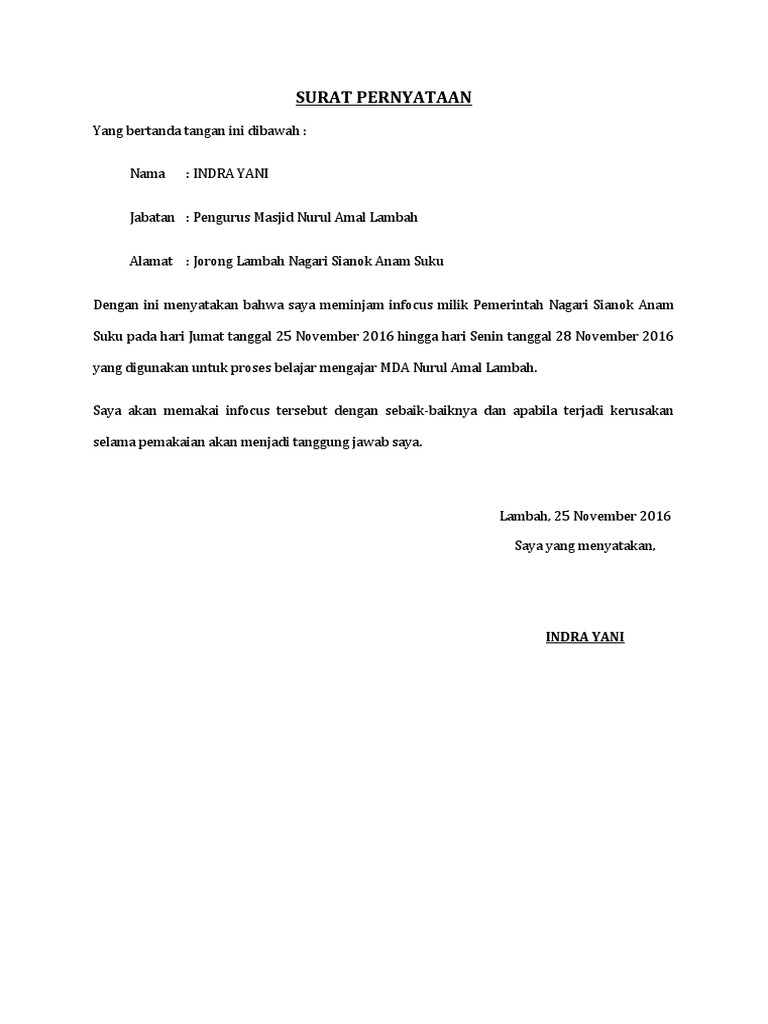 SURAT PERNYATAAN

Yang bertanda tangan ini dibawah :

Nama : INDRA YANI

Jabatan : Pengurus Masjid Nurul Amal Lambah

Alamat : Jorong Lambah Nagari Sianok Anam Suku

Dengan ini menyatakan bahwa saya meminjam infocus milik Pemerintah Nagari Sianok Anam Suku pada hari Jumat tanggal 25 November 2016 hingga hari Senin tanggal 28 November 2016 yang digunakan untuk proses belajar mengajar MDA Nurul Amal Lambah.

Saya akan memakai infocus tersebut dengan sebaik-baiknya dan apabila terjadi kerusakan selama pemakaian akan menjadi tanggung jawab saya.

Lambah, 25 November 2016

Saya yang menyatakan,

INDRA YANI